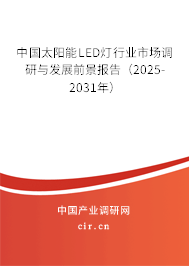 中国太阳能LED灯行业市场调研与发展前景报告（2025-2031年）

中国产业调研网

cir.cn